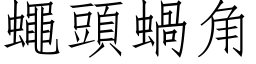 蠅頭蝸角